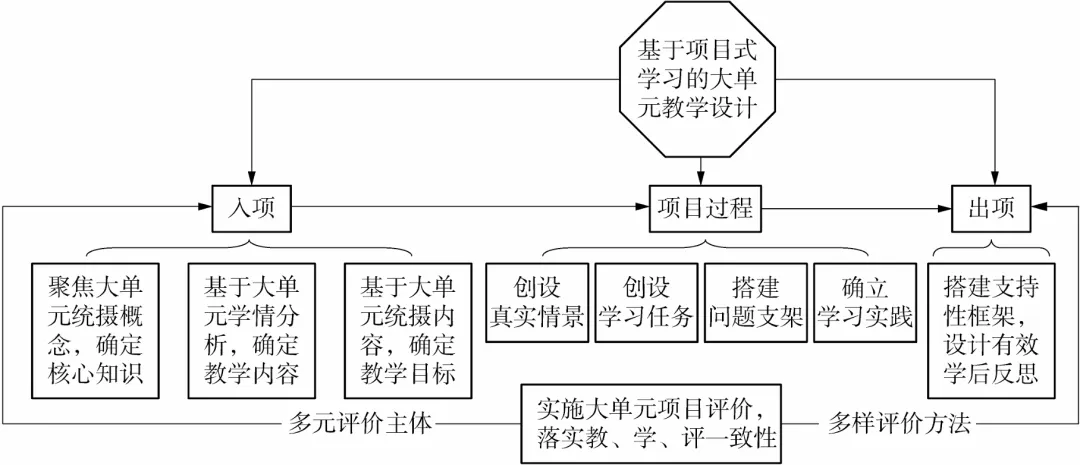 基于项目式学习的大单元教学设计

入项

项目过程

出项

聚焦大单元统摄概念，确定核心知识

基于大单元学情分析，确定教学内容

基于大单元统摄内容，确定教学目标

创设真实情景

创设学习任务

搭建问题支架

确立学习实践

搭建支持性框架，设计有效学后反思

多元评价主体

实施大单元项目评价，落实教、学、评一致性

多样评价方法